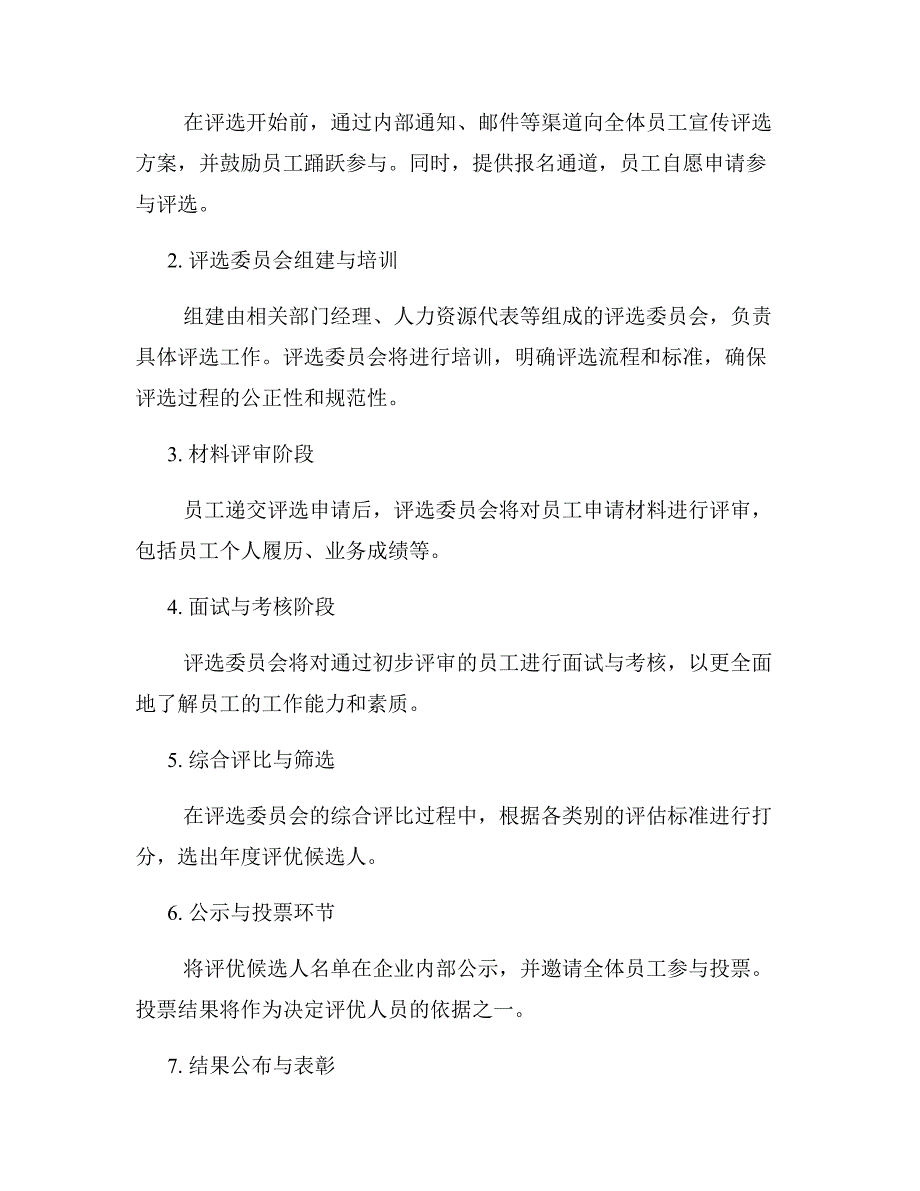 在评选开始前，通过内部通知、邮件等渠道向全体员工宣传评选方案，并鼓励员工踊跃参与。同时，提供报名通道，员工自愿申请参与评选。

2. 评选委员会组建与培训

组建由相关部门经理、人力资源代表等组成的评选委员会，负责具体评选工作。评选委员会将进行培训，明确评选流程和标准，确保评选过程的公正性和规范性。

3. 材料评审阶段

员工递交评选申请后，评选委员会将对员工申请材料进行评审，包括员工个人履历、业务成绩等。

4. 面试与考核阶段

评选委员会将对通过初步评审的员工进行面试与考核，以更全面地了解员工的工作能力和素质。

5. 综合评比与筛选

在评选委员会的综合评比过程中，根据各类别的评估标准进行打分，选出年度评优候选人。

6. 公示与投票环节

将评优候选人名单在企业内部公示，并邀请全体员工参与投票。投票结果将作为决定评优人员的依据之一。

7. 结果公布与表彰